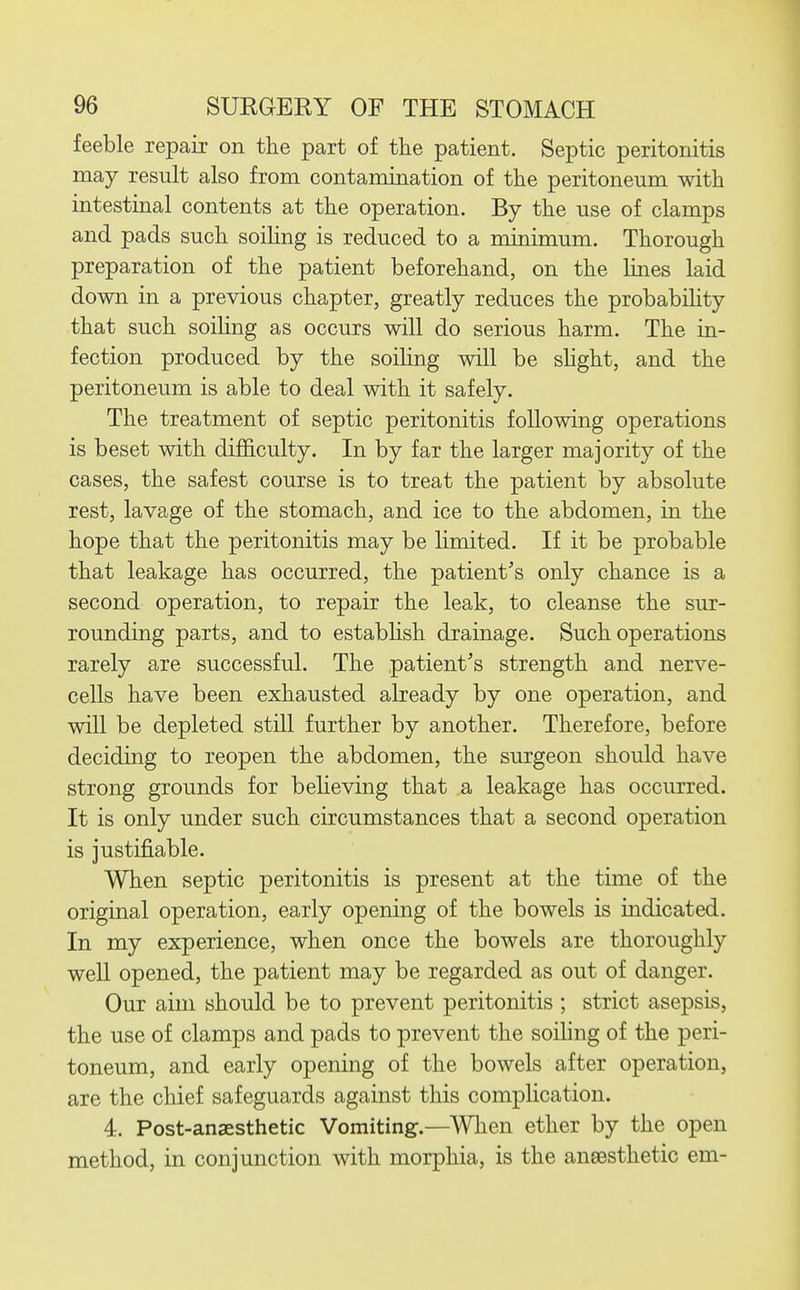 96 SURGERY OF THE STOMACH

feeble repair on the part of the patient. Septic peritonitis may result also from contamination of the peritoneum with intestinal contents at the operation. By the use of clamps and pads such soiling is reduced to a minimum. Thorough preparation of the patient beforehand, on the lines laid down in a previous chapter, greatly reduces the probability that such soiling as occurs will do serious harm. The infection produced by the soiling will be slight, and the peritoneum is able to deal with it safely.

The treatment of septic peritonitis following operations is beset with difficulty. In by far the larger majority of the cases, the safest course is to treat the patient by absolute rest, lavage of the stomach, and ice to the abdomen, in the hope that the peritonitis may be limited. If it be probable that leakage has occurred, the patient's only chance is a second operation, to repair the leak, to cleanse the surrounding parts, and to establish drainage. Such operations rarely are successful. The patient's strength and nerve-cells have been exhausted already by one operation, and will be depleted still further by another. Therefore, before deciding to reopen the abdomen, the surgeon should have strong grounds for believing that a leakage has occurred. It is only under such circumstances that a second operation is justifiable.

When septic peritonitis is present at the time of the original operation, early opening of the bowels is indicated. In my experience, when once the bowels are thoroughly well opened, the patient may be regarded as out of danger.

Our aim should be to prevent peritonitis ; strict asepsis, the use of clamps and pads to prevent the soiling of the peritoneum, and early opening of the bowels after operation, are the chief safeguards against this complication.

4. Post-anæsthetic Vomiting.—When ether by the open method, in conjunction with morphia, is the anæsthetic em-